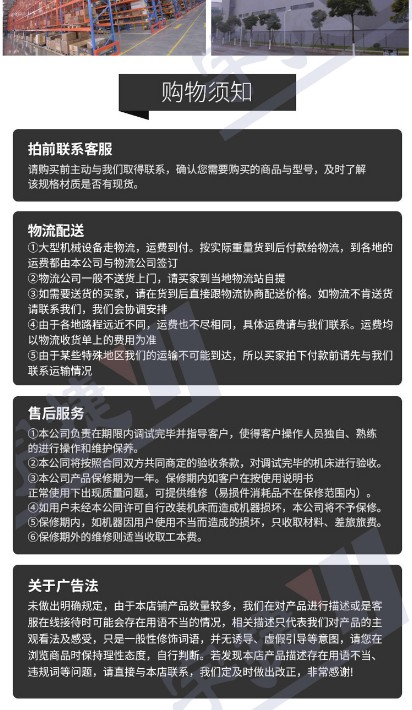 购物须知

拍前联系客服
请购买前主动与我们取得联系，确认您需要购买的商品与型号，及时了解该规格材质是否有现货。

物流配送
①大型机械设备走物流，运费到付。按实际重量货到后付款给物流，到各地的运费都由本公司与物流公司签订
②物流公司一般不送货上门，请买家到当地物流站自提
③如需要送货的买家，请在货到后直接跟物流协商配送价格。如物流不肯送货请联系我们，我们会协调安排
④由于各地路程远近不同，运费也不尽相同，具体运费请与我们联系。运费均以物流收货单上的费用为准
⑤由于某些特殊地区我们的运输不可能到达，所以买家拍下付款前请先与我们联系运输情况

售后服务
①本公司负责在期限内调试完毕并指导客户，使得客户操作人员独自、熟练的进行操作和维护保养。
②本公司将按照合同双方共同商定的验收条款，对调试完毕的机床进行验收。
③本公司产品保修期为一年。保修期内如客户在按使用说明书正常使用下出现质量问题，可提供维修（易损件消耗品不在保修范围内）。
④如用户未经本公司许可自行改装机床而造成机器损坏，本公司将不予保修。
⑤保修期内，如机器因用户使用不当而造成的损坏，只收取材料、差旅旅费。
⑥保修期外的维修则适当收取工本费。

关于广告法
未做出明确规定，由于本店铺产品数量较多，我们在对产品进行描述或是客服在线接待时可能会存在用语不当的情况，相关描述只代表我们对产品的主观看法及感受，只是一般性修饰词语，并无诱导、虚假引导等意图，请您在浏览商品时保持理性态度，自行判断。若发现本店产品描述存在用语不当、违规词等问题，请直接与本店联系，我们定及时做出改正，非常感谢!